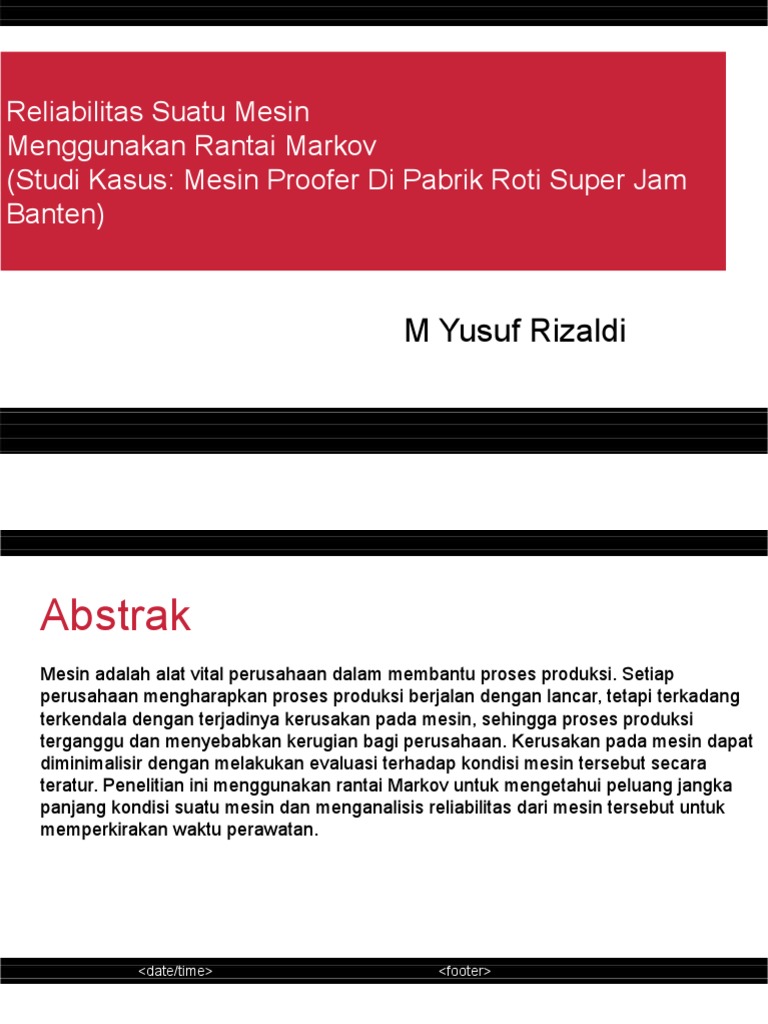 Reliabilitas Suatu Mesin
Menggunakan Rantai Markov
(Studi Kasus: Mesin Proofer Di Pabrik Roti Super Jam Banten)

M Yusuf Rizaldi

Abstrak

Mesin adalah alat vital perusahaan dalam membantu proses produksi. Setiap perusahaan mengharapkan proses produksi berjalan dengan lancar, tetapi terkadang terkendala dengan terjadinya kerusakan pada mesin, sehingga proses produksi terganggu dan menyebabkan kerugian bagi perusahaan. Kerusakan pada mesin dapat diminimalisir dengan melakukan evaluasi terhadap kondisi mesin tersebut secara teratur. Penelitian ini menggunakan rantai Markov untuk mengetahui peluang jangka panjang kondisi suatu mesin dan menganalisis reliabilitas dari mesin tersebut untuk memperkirakan waktu perawatan.

<date/time>

<footer>